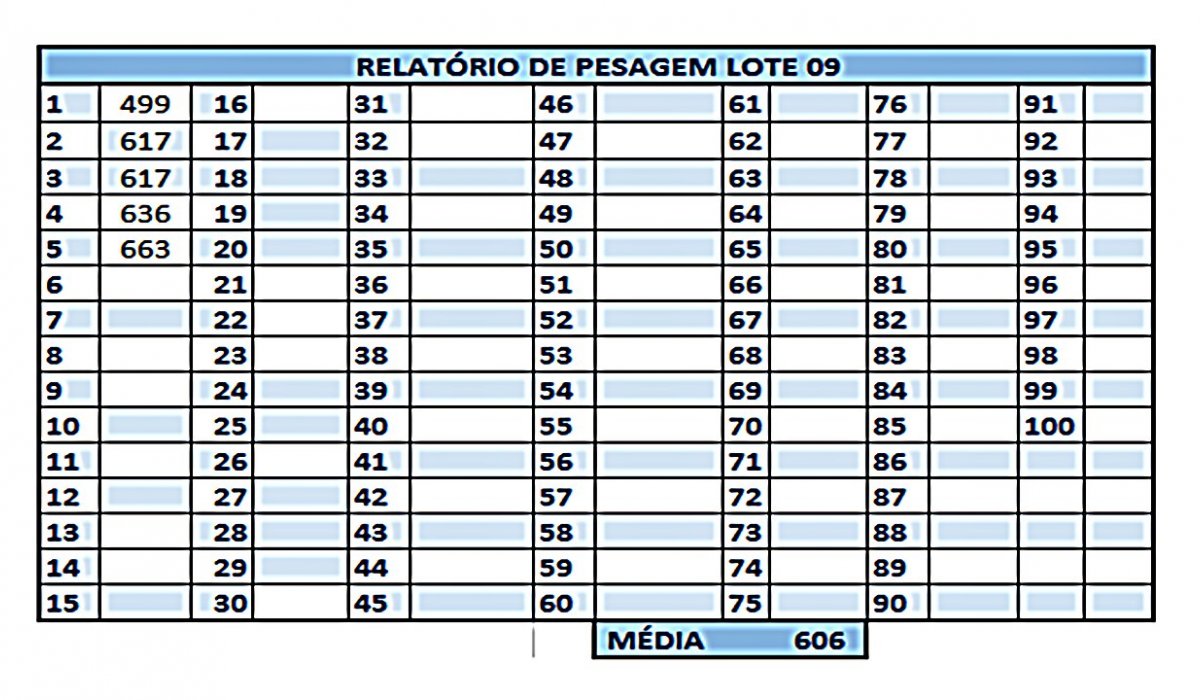 RELATÓRIO DE PESAGEM LOTE 09

| | | | | | | | | | | | | | |
|---|---|---|---|---|---|---|---|---|---|---|---|---|---|
| 1 | 499 | 16 | | 31 | | 46 | | 61 | | 76 | | 91 | |
| 2 | 617 | 17 | | 32 | | 47 | | 62 | | 77 | | 92 | |
| 3 | 617 | 18 | | 33 | | 48 | | 63 | | 78 | | 93 | |
| 4 | 636 | 19 | | 34 | | 49 | | 64 | | 79 | | 94 | |
| 5 | 663 | 20 | | 35 | | 50 | | 65 | | 80 | | 95 | |
| 6 | | 21 | | 36 | | 51 | | 66 | | 81 | | 96 | |
| 7 | | 22 | | 37 | | 52 | | 67 | | 82 | | 97 | |
| 8 | | 23 | | 38 | | 53 | | 68 | | 83 | | 98 | |
| 9 | | 24 | | 39 | | 54 | | 69 | | 84 | | 99 | |
| 10 | | 25 | | 40 | | 55 | | 70 | | 85 | | 100 | |
| 11 | | 26 | | 41 | | 56 | | 71 | | 86 | | | |
| 12 | | 27 | | 42 | | 57 | | 72 | | 87 | | | |
| 13 | | 28 | | 43 | | 58 | | 73 | | 88 | | | |
| 14 | | 29 | | 44 | | 59 | | 74 | | 89 | | | |
| 15 | | 30 | | 45 | | 60 | | 75 | | 90 | | | |

MÉDIA 606